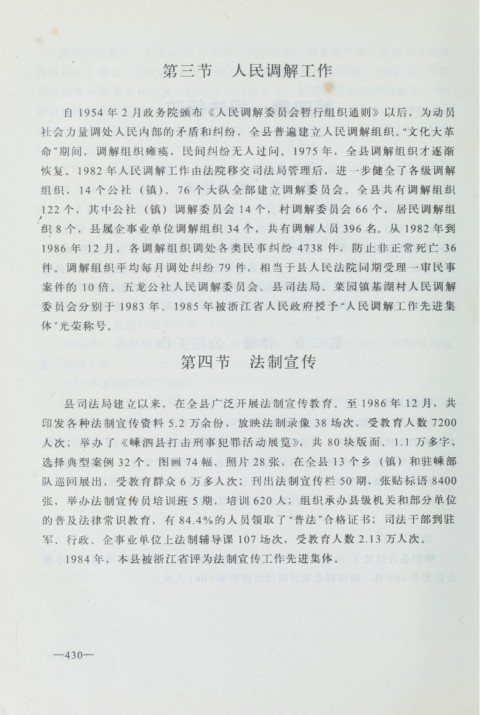 第三节　人民调解工作

自1954年2月政务院颁布《人民调解委员会暂行组织通则》以后，为动员社会力量调处人民内部的矛盾和纠纷，全县普遍建立人民调解组织。"文化大革命"期间，调解组织瘫痪，民间纠纷无人过问。1975年，全县调解组织才逐渐恢复。1982年人民调解工作由法院移交司法局管理后，进一步健全了各级调解组织，14个公社（镇）、76个大队全部建立调解委员会。全县共有调解组织122个，其中公社（镇）调解委员会14个，村调解委员会66个，居民调解组织8个，县属企事业单位调解组织34个，共有调解人员396名。从1982年到1986年12月，各调解组织调处各类民事纠纷4738件，防止非正常死亡36件。调解组织平均每月调处纠纷79件，相当于县人民法院同期受理一审民事案件的10倍。五龙公社人民调解委员会、县司法局、菜园镇基湖村人民调解委员会分别于1983年、1985年被浙江省人民政府授予"人民调解工作先进集体"光荣称号。

第四节　法制宣传

县司法局建立以来，在全县广泛开展法制宣传教育。至1986年12月，共印发各种法制宣传资料5.2万余份，放映法制录像38场次，受教育人数7200人次；举办了《嵊泗县打击刑事犯罪活动展览》，共80块版面、1.1万多字，选择典型案例32个、图画74幅、照片28张，在全县13个乡（镇）和驻嵊部队巡回展出，受教育群众6万多人次；刊出法制宣传栏50期，张贴标语8400张，举办法制宣传员培训班5期，培训620人；组织承办县级机关和部分单位的普及法律常识教育，有84.4%的人员领取了"普法"合格证书；司法干部到驻军、行政、企事业单位上法制辅导课107场次，受教育人数2.13万人次。

1984年，本县被浙江省评为法制宣传工作先进集体。

—430—